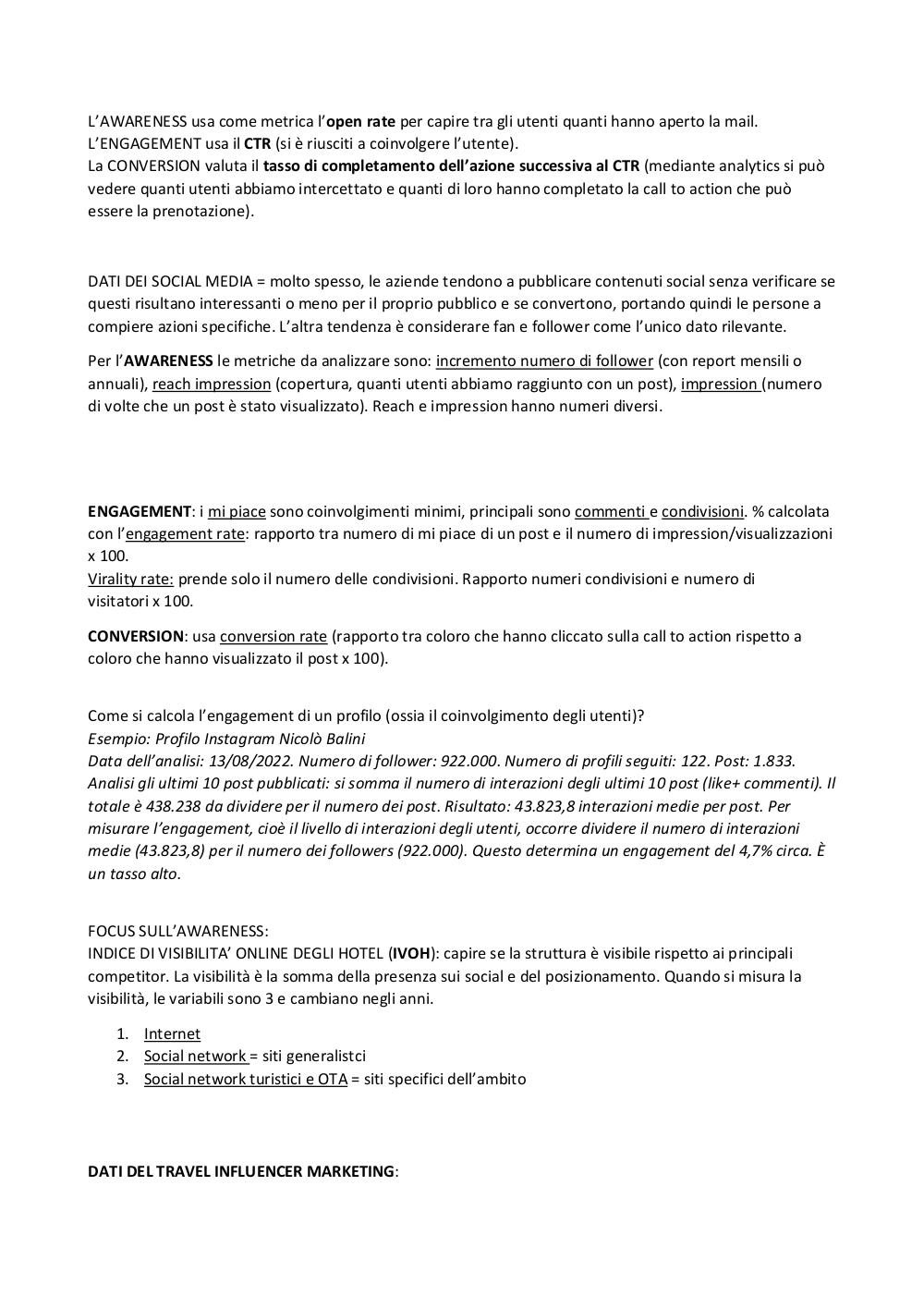 L'AWARENESS usa come metrica l'open rate per capire tra gli utenti quanti hanno aperto la mail.
L'ENGAGEMENT usa il CTR (si è riusciti a coinvolgere l'utente).
La CONVERSION valuta il tasso di completamento dell'azione successiva al CTR (mediante analytics si può vedere quanti utenti abbiamo intercettato e quanti di loro hanno completato la call to action che può essere la prenotazione).

DATI DEI SOCIAL MEDIA = molto spesso, le aziende tendono a pubblicare contenuti social senza verificare se questi risultano interessanti o meno per il proprio pubblico e se convertono, portando quindi le persone a compiere azioni specifiche. L'altra tendenza è considerare fan e follower come l'unico dato rilevante.

Per l'AWARENESS le metriche da analizzare sono: incremento numero di follower (con report mensili o annuali), reach impression (copertura, quanti utenti abbiamo raggiunto con un post), impression (numero di volte che un post è stato visualizzato). Reach e impression hanno numeri diversi.

ENGAGEMENT: i mi piace sono coinvolgimenti minimi, principali sono commenti e condivisioni. % calcolata con l'engagement rate: rapporto tra numero di mi piace di un post e il numero di impression/visualizzazioni x 100.
Virality rate: prende solo il numero delle condivisioni. Rapporto numeri condivisioni e numero di visitatori x 100.

CONVERSION: usa conversion rate (rapporto tra coloro che hanno cliccato sulla call to action rispetto a coloro che hanno visualizzato il post x 100).

Come si calcola l'engagement di un profilo (ossia il coinvolgimento degli utenti)?
Esempio: Profilo Instagram Nicolò Balini
Data dell'analisi: 13/08/2022. Numero di follower: 922.000. Numero di profili seguiti: 122. Post: 1.833. Analisi gli ultimi 10 post pubblicati: si somma il numero di interazioni degli ultimi 10 post (like+ commenti). Il totale è 438.238 da dividere per il numero dei post. Risultato: 43.823,8 interazioni medie per post. Per misurare l'engagement, cioè il livello di interazioni degli utenti, occorre dividere il numero di interazioni medie (43.823,8) per il numero dei followers (922.000). Questo determina un engagement del 4,7% circa. È un tasso alto.

FOCUS SULL'AWARENESS:
INDICE DI VISIBILITA' ONLINE DEGLI HOTEL (IVOH): capire se la struttura è visibile rispetto ai principali competitor. La visibilità è la somma della presenza sui social e del posizionamento. Quando si misura la visibilità, le variabili sono 3 e cambiano negli anni.

1. Internet
2. Social network = siti generalistci
3. Social network turistici e OTA = siti specifici dell'ambito

DATI DEL TRAVEL INFLUENCER MARKETING: